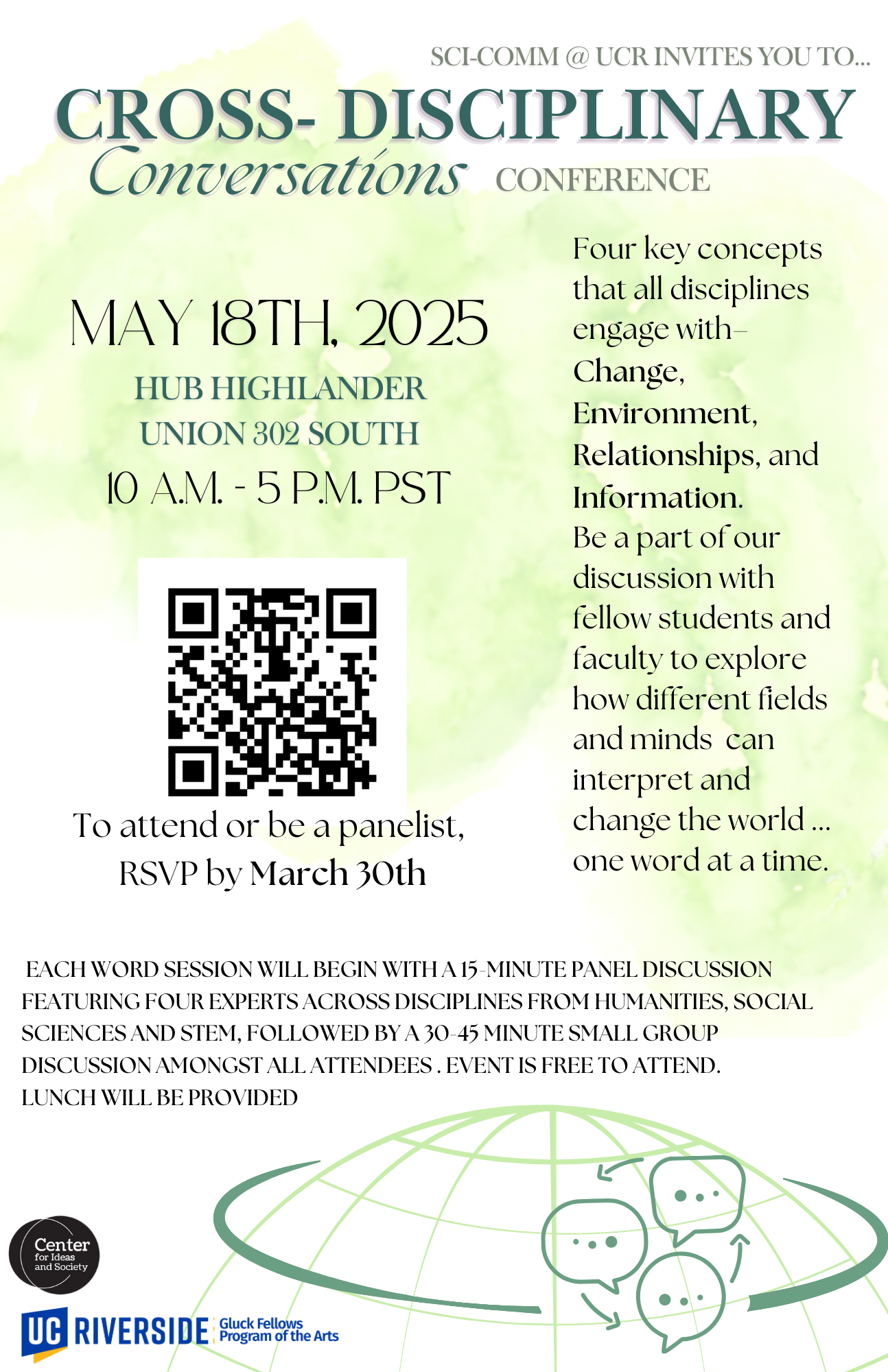 SCI-COMM @ UCR INVITES YOU TO...

CROSS- DISCIPLINARY

Conversations CONFERENCE

MAY 18TH, 2025

HUB HIGHLANDER
UNION 302 SOUTH

10 A.M. - 5 P.M. PST

To attend or be a panelist,
RSVP by March 30th

Four key concepts that all disciplines engage with– Change, Environment, Relationships, and Information. Be a part of our discussion with fellow students and faculty to explore how different fields and minds can interpret and change the world ... one word at a time.

EACH WORD SESSION WILL BEGIN WITH A 15-MINUTE PANEL DISCUSSION FEATURING FOUR EXPERTS ACROSS DISCIPLINES FROM HUMANITIES, SOCIAL SCIENCES AND STEM, FOLLOWED BY A 30-45 MINUTE SMALL GROUP DISCUSSION AMONGST ALL ATTENDEES . EVENT IS FREE TO ATTEND. LUNCH WILL BE PROVIDED

Center for Ideas and Society

UC RIVERSIDE Gluck Fellows Program of the Arts